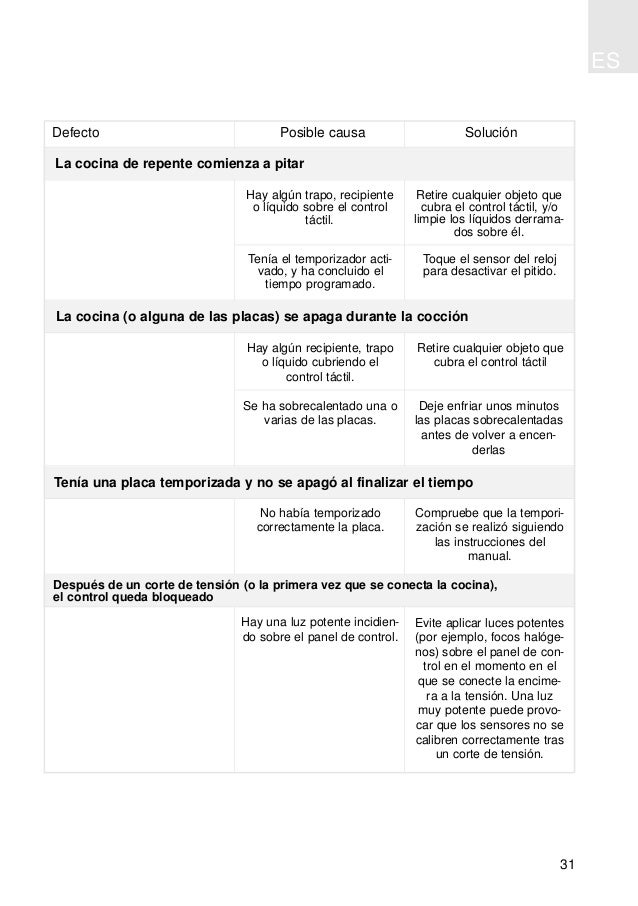 ES

| Defecto | Posible causa | Solución |
|---|---|---|
| **La cocina de repente comienza a pitar** | | |
| | Hay algún trapo, recipiente o líquido sobre el control táctil. | Retire cualquier objeto que cubra el control táctil, y/o limpie los líquidos derramados sobre él. |
| | Tenía el temporizador activado, y ha concluido el tiempo programado. | Toque el sensor del reloj para desactivar el pitido. |
| **La cocina (o alguna de las placas) se apaga durante la cocción** | | |
| | Hay algún recipiente, trapo o líquido cubriendo el control táctil. | Retire cualquier objeto que cubra el control táctil |
| | Se ha sobrecalentado una o varias de las placas. | Deje enfriar unos minutos las placas sobrecalentadas antes de volver a encenderlas |
| **Tenía una placa temporizada y no se apagó al finalizar el tiempo** | | |
| | No había temporizado correctamente la placa. | Compruebe que la temporización se realizó siguiendo las instrucciones del manual. |
| **Después de un corte de tensión (o la primera vez que se conecta la cocina), el control queda bloqueado** | | |
| | Hay una luz potente incidiendo sobre el panel de control. | Evite aplicar luces potentes (por ejemplo, focos halógenos) sobre el panel de control en el momento en el que se conecte la encimera a la tensión. Una luz muy potente puede provocar que los sensores no se calibren correctamente tras un corte de tensión. |

31